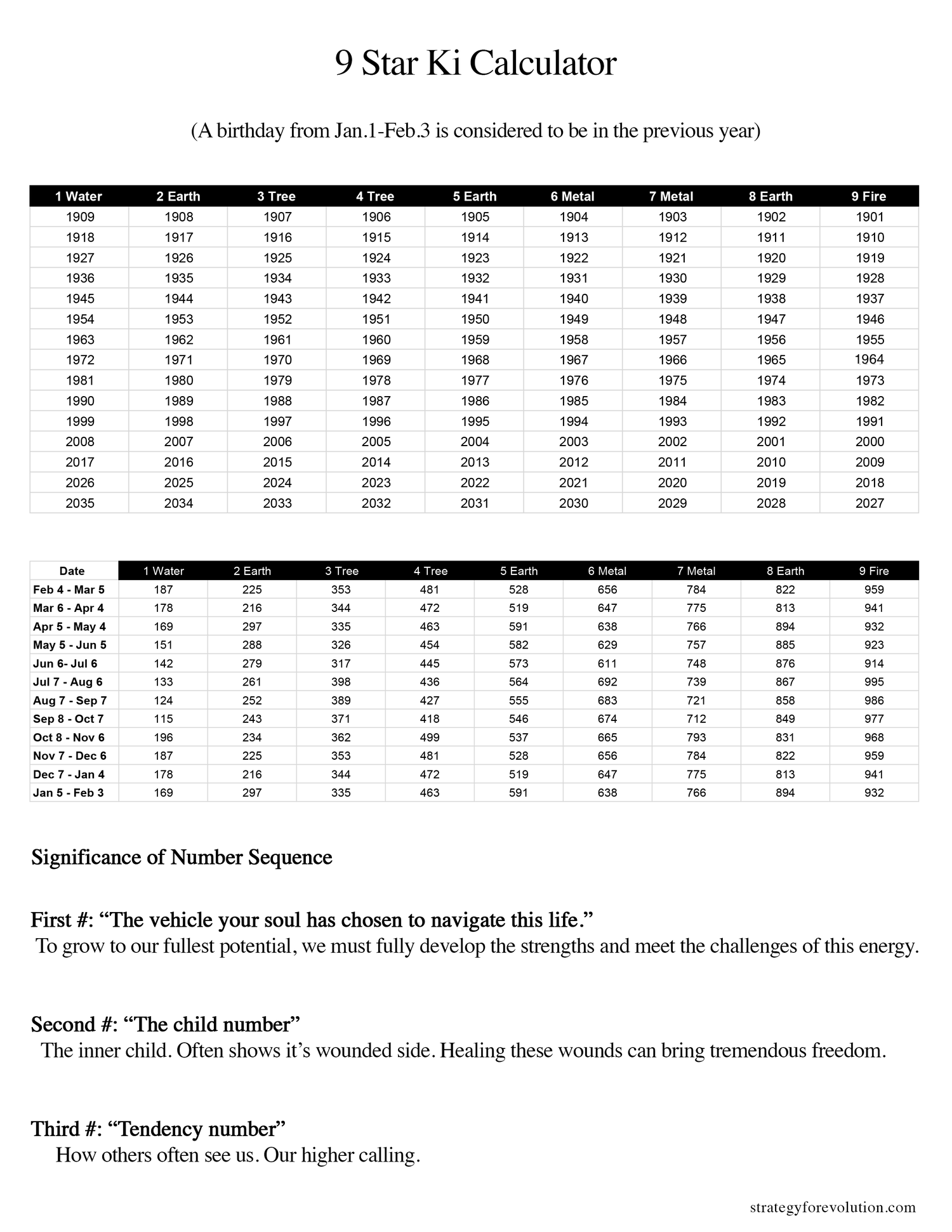 9 Star Ki Calculator

(A birthday from Jan.1-Feb.3 is considered to be in the previous year)

| 1 Water | 2 Earth | 3 Tree | 4 Tree | 5 Earth | 6 Metal | 7 Metal | 8 Earth | 9 Fire |
|---|---|---|---|---|---|---|---|---|
| 1909 | 1908 | 1907 | 1906 | 1905 | 1904 | 1903 | 1902 | 1901 |
| 1918 | 1917 | 1916 | 1915 | 1914 | 1913 | 1912 | 1911 | 1910 |
| 1927 | 1926 | 1925 | 1924 | 1923 | 1922 | 1921 | 1920 | 1919 |
| 1936 | 1935 | 1934 | 1933 | 1932 | 1931 | 1930 | 1929 | 1928 |
| 1945 | 1944 | 1943 | 1942 | 1941 | 1940 | 1939 | 1938 | 1937 |
| 1954 | 1953 | 1952 | 1951 | 1950 | 1949 | 1948 | 1947 | 1946 |
| 1963 | 1962 | 1961 | 1960 | 1959 | 1958 | 1957 | 1956 | 1955 |
| 1972 | 1971 | 1970 | 1969 | 1968 | 1967 | 1966 | 1965 | 1964 |
| 1981 | 1980 | 1979 | 1978 | 1977 | 1976 | 1975 | 1974 | 1973 |
| 1990 | 1989 | 1988 | 1987 | 1986 | 1985 | 1984 | 1983 | 1982 |
| 1999 | 1998 | 1997 | 1996 | 1995 | 1994 | 1993 | 1992 | 1991 |
| 2008 | 2007 | 2006 | 2005 | 2004 | 2003 | 2002 | 2001 | 2000 |
| 2017 | 2016 | 2015 | 2014 | 2013 | 2012 | 2011 | 2010 | 2009 |
| 2026 | 2025 | 2024 | 2023 | 2022 | 2021 | 2020 | 2019 | 2018 |
| 2035 | 2034 | 2033 | 2032 | 2031 | 2030 | 2029 | 2028 | 2027 |

| Date | 1 Water | 2 Earth | 3 Tree | 4 Tree | 5 Earth | 6 Metal | 7 Metal | 8 Earth | 9 Fire |
|---|---|---|---|---|---|---|---|---|---|
| Feb 4 - Mar 5 | 187 | 225 | 353 | 481 | 528 | 656 | 784 | 822 | 959 |
| Mar 6 - Apr 4 | 178 | 216 | 344 | 472 | 519 | 647 | 775 | 813 | 941 |
| Apr 5 - May 4 | 169 | 297 | 335 | 463 | 591 | 638 | 766 | 894 | 932 |
| May 5 - Jun 5 | 151 | 288 | 326 | 454 | 582 | 629 | 757 | 885 | 923 |
| Jun 6- Jul 6 | 142 | 279 | 317 | 445 | 573 | 611 | 748 | 876 | 914 |
| Jul 7 - Aug 6 | 133 | 261 | 398 | 436 | 564 | 692 | 739 | 867 | 995 |
| Aug 7 - Sep 7 | 124 | 252 | 389 | 427 | 555 | 683 | 721 | 858 | 986 |
| Sep 8 - Oct 7 | 115 | 243 | 371 | 418 | 546 | 674 | 712 | 849 | 977 |
| Oct 8 - Nov 6 | 196 | 234 | 362 | 499 | 537 | 665 | 793 | 831 | 968 |
| Nov 7 - Dec 6 | 187 | 225 | 353 | 481 | 528 | 656 | 784 | 822 | 959 |
| Dec 7 - Jan 4 | 178 | 216 | 344 | 472 | 519 | 647 | 775 | 813 | 941 |
| Jan 5 - Feb 3 | 169 | 297 | 335 | 463 | 591 | 638 | 766 | 894 | 932 |

Significance of Number Sequence

First #: "The vehicle your soul has chosen to navigate this life."
To grow to our fullest potential, we must fully develop the strengths and meet the challenges of this energy.

Second #: "The child number"
The inner child. Often shows it's wounded side. Healing these wounds can bring tremendous freedom.

Third #: "Tendency number"
How others often see us. Our higher calling.

strategyforevolution.com